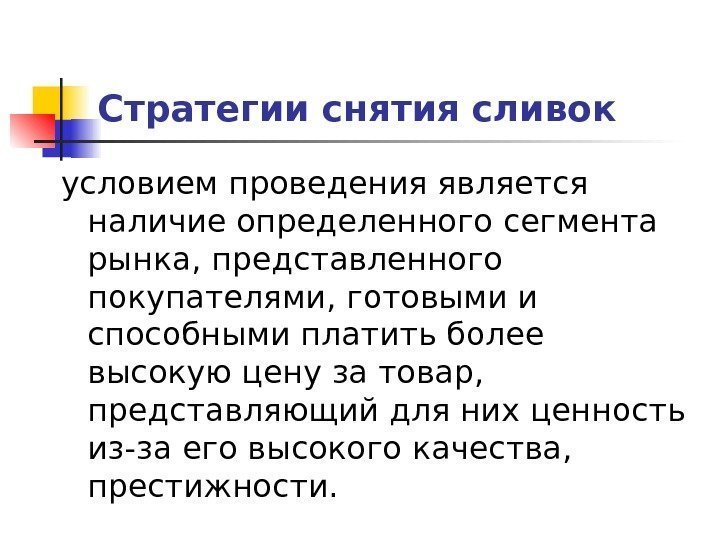 Стратегии снятия сливок

условием проведения является наличие определенного сегмента рынка, представленного покупателями, готовыми и способными платить более высокую цену за товар, представляющий для них ценность из-за его высокого качества, престижности.